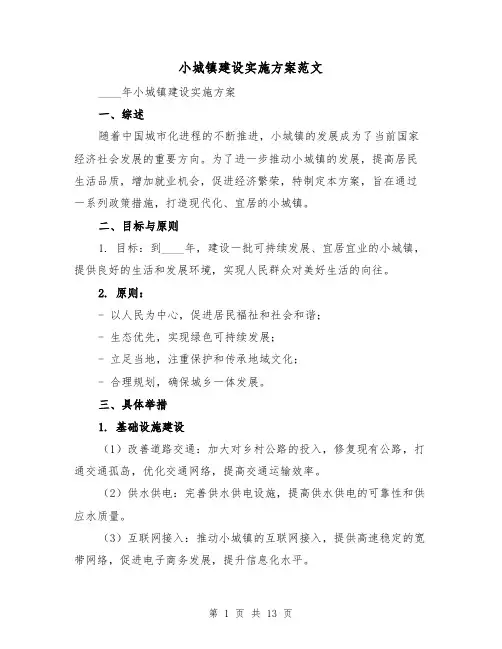 小城镇建设实施方案范文

____年小城镇建设实施方案

一、综述

随着中国城市化进程的不断推进，小城镇的发展成为了当前国家经济社会发展的重要方向。为了进一步推动小城镇的发展，提高居民生活品质，增加就业机会，促进经济繁荣，特制定本方案，旨在通过一系列政策措施，打造现代化、宜居的小城镇。

二、目标与原则

1. 目标：到____年，建设一批可持续发展、宜居宜业的小城镇，提供良好的生活和发展环境，实现人民群众对美好生活的向往。

2. 原则：

- 以人民为中心，促进居民福祉和社会和谐；

- 生态优先，实现绿色可持续发展；

- 立足当地，注重保护和传承地域文化；

- 合理规划，确保城乡一体发展。

三、具体举措

1. 基础设施建设

（1）改善道路交通：加大对乡村公路的投入，修复现有公路，打通交通孤岛，优化交通网络，提高交通运输效率。

（2）供水供电：完善供水供电设施，提高供水供电的可靠性和供应水质量。

（3）互联网接入：推动小城镇的互联网接入，提供高速稳定的宽带网络，促进电子商务发展，提升信息化水平。

第 1 页 共 13 页